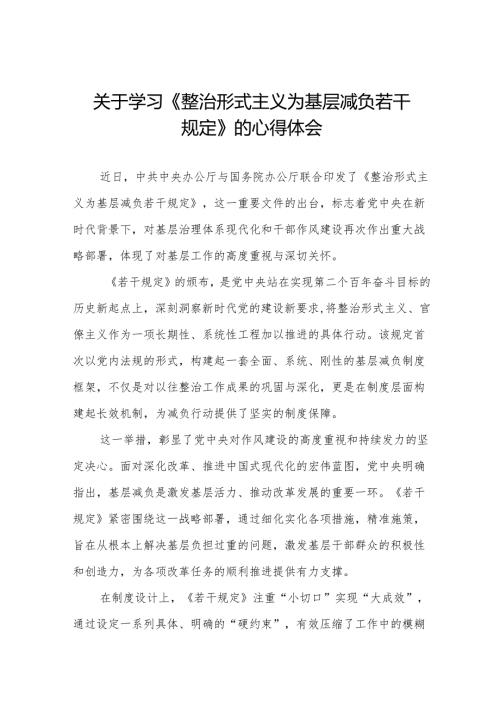 关于学习《整治形式主义为基层减负若干规定》的心得体会

近日，中共中央办公厅与国务院办公厅联合印发了《整治形式主义为基层减负若干规定》，这一重要文件的出台，标志着党中央在新时代背景下，对基层治理体系现代化和干部作风建设再次作出重大战略部署，体现了对基层工作的高度重视与深切关怀。

《若干规定》的颁布，是党中央站在实现第二个百年奋斗目标的历史新起点上，深刻洞察新时代党的建设新要求，将整治形式主义、官僚主义作为一项长期性、系统性工程加以推进的具体行动。该规定首次以党内法规的形式，构建起一套全面、系统、刚性的基层减负制度框架，不仅是对以往整治工作成果的巩固与深化，更是在制度层面构建起长效机制，为减负行动提供了坚实的制度保障。

这一举措，彰显了党中央对作风建设的高度重视和持续发力的坚定决心。面对深化改革、推进中国式现代化的宏伟蓝图，党中央明确指出，基层减负是激发基层活力、推动改革发展的重要一环。《若干规定》紧密围绕这一战略部署，通过细化实化各项措施，精准施策，旨在从根本上解决基层负担过重的问题，激发基层干部群众的积极性和创造力，为各项改革任务的顺利推进提供有力支撑。

在制度设计上，《若干规定》注重“小切口”实现“大成效”，通过设定一系列具体、明确的“硬约束”，有效压缩了工作中的模糊